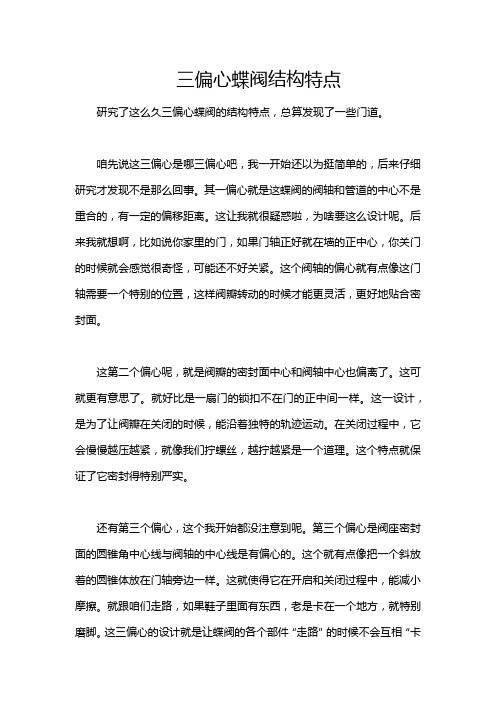 三偏心蝶阀结构特点

研究了这么久三偏心蝶阀的结构特点，总算发现了一些门道。

咱先说这三偏心是哪三偏心吧，我一开始还以为挺简单的，后来仔细研究才发现不是那么回事。其一偏心就是这蝶阀的阀轴和管道的中心不是重合的，有一定的偏移距离。这让我就很疑惑啦，为啥要这么设计呢。后来我就想啊，比如说你家里的门，如果门轴正好就在墙的正中心，你关门的时候就会感觉很奇怪，可能还不好关紧。这个阀轴的偏心就有点像这门轴需要一个特别的位置，这样阀瓣转动的时候才能更灵活，更好地贴合密封面。

这第二个偏心呢，就是阀瓣的密封面中心和阀轴中心也偏离了。这可就更有意思了。就好比是一扇门的锁扣不在门的正中间一样。这一设计，是为了让阀瓣在关闭的时候，能沿着独特的轨迹运动。在关闭过程中，它会慢慢越压越紧，就像我们拧螺丝，越拧越紧是一个道理。这个特点就保证了它密封得特别严实。

还有第三个偏心，这个我开始都没注意到呢。第三个偏心是阀座密封面的圆锥角中心线与阀轴的中心线是有偏心的。这个就有点像把一个斜放着的圆锥体放在门轴旁边一样。这就使得它在开启和关闭过程中，能减小摩擦。就跟咱们走路，如果鞋子里面有东西，老是卡在一个地方，就特别磨脚。这三偏心的设计就是让蝶阀的各个部件“走路”的时候不会互相“卡